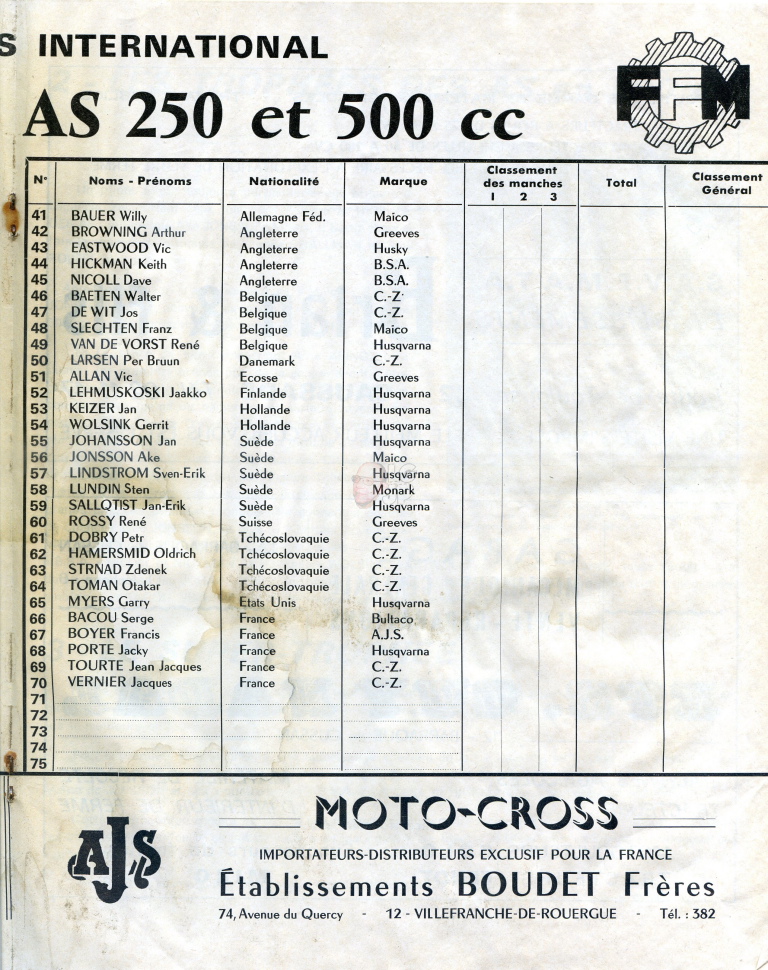 S INTERNATIONAL

AS 250 et 500 cc

FFM

| N° | Noms - Prénoms | Nationalité | Marque | Classement des manches 1 | 2 | 3 | Total | Classement Général |
|---|---|---|---|---|---|---|---|---|
| 41 | BAUER Willy | Allemagne Féd. | Maico | | | | | |
| 42 | BROWNING Arthur | Angleterre | Greeves | | | | | |
| 43 | EASTWOOD Vic | Angleterre | Husky | | | | | |
| 44 | HICKMAN Keith | Angleterre | B.S.A. | | | | | |
| 45 | NICOLL Dave | Angleterre | B.S.A. | | | | | |
| 46 | BAETEN Walter | Belgique | C.-Z. | | | | | |
| 47 | DE WIT Jos | Belgique | C.-Z. | | | | | |
| 48 | SLECHTEN Franz | Belgique | Maico | | | | | |
| 49 | VAN DE VORST René | Belgique | Husqvarna | | | | | |
| 50 | LARSEN Per Bruun | Danemark | C.-Z. | | | | | |
| 51 | ALLAN Vic | Ecosse | Greeves | | | | | |
| 52 | LEHMUSKOSKI Jaakko | Finlande | Husqvarna | | | | | |
| 53 | KEIZER Jan | Hollande | Husqvarna | | | | | |
| 54 | WOLSINK Gerrit | Hollande | Husqvarna | | | | | |
| 55 | JOHANSSON Jan | Suède | Husqvarna | | | | | |
| 56 | JONSSON Ake | Suède | Maico | | | | | |
| 57 | LINDSTROM Sven-Erik | Suède | Husqvarna | | | | | |
| 58 | LUNDIN Sten | Suède | Monark | | | | | |
| 59 | SALLQTIST Jan-Erik | Suède | Husqvarna | | | | | |
| 60 | ROSSY René | Suisse | Greeves | | | | | |
| 61 | DOBRY Petr | Tchécoslovaquie | C.-Z. | | | | | |
| 62 | HAMERSMID Oldrich | Tchécoslovaquie | C.-Z. | | | | | |
| 63 | STRNAD Zdenek | Tchécoslovaquie | C.-Z. | | | | | |
| 64 | TOMAN Otakar | Tchécoslovaquie | C.-Z. | | | | | |
| 65 | MYERS Garry | Etats Unis | Husqvarna | | | | | |
| 66 | BACOU Serge | France | Bultaco | | | | | |
| 67 | BOYER Francis | France | A.J.S. | | | | | |
| 68 | PORTE Jacky | France | Husqvarna | | | | | |
| 69 | TOURTE Jean Jacques | France | C.-Z. | | | | | |
| 70 | VERNIER Jacques | France | C.-Z. | | | | | |
| 71 | | | | | | | | |
| 72 | | | | | | | | |
| 73 | | | | | | | | |
| 74 | | | | | | | | |
| 75 | | | | | | | | |

AJS

MOTO-CROSS

IMPORTATEURS-DISTRIBUTEURS EXCLUSIF POUR LA FRANCE

Établissements BOUDET Frères

74, Avenue du Quercy - 12 - VILLEFRANCHE-DE-ROUERGUE - Tél. : 382